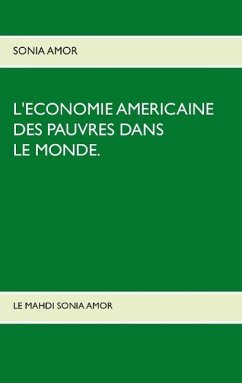 SONIA AMOR

L'ECONOMIE AMERICAINE DES PAUVRES DANS LE MONDE.

LE MAHDI SONIA AMOR